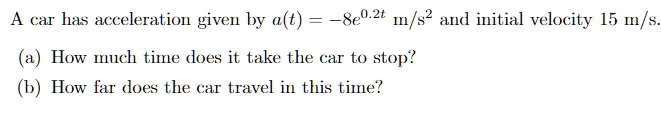 A car has acceleration given by $a(t) = -8e^{0.2t}$ m/s$^2$ and initial velocity 15 m/s.

(a) How much time does it take the car to stop?

(b) How far does the car travel in this time?